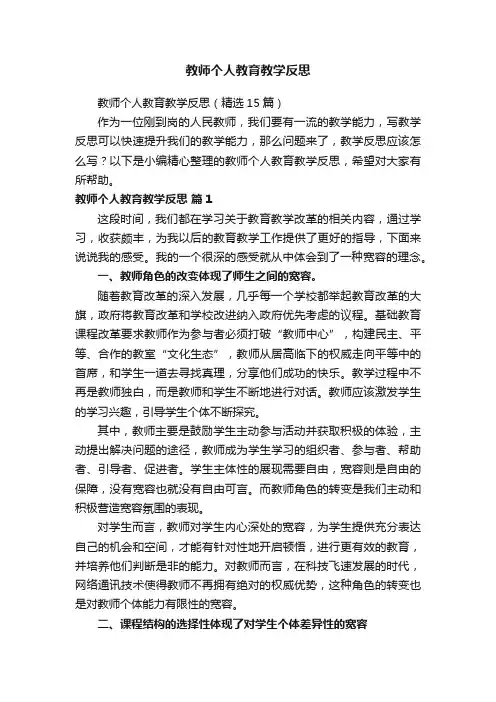 教师个人教育教学反思

教师个人教育教学反思（精选15篇）

作为一位刚到岗的人民教师，我们要有一流的教学能力，写教学反思可以快速提升我们的教学能力，那么问题来了，教学反思应该怎么写？以下是小编精心整理的教师个人教育教学反思，希望对大家有所帮助。

教师个人教育教学反思 篇1

这段时间，我们都在学习关于教育教学改革的相关内容，通过学习，收获颇丰，为我以后的教育教学工作提供了更好的指导，下面来说说我的感受。我的一个很深的感受就从中体会到了一种宽容的理念。

一、教师角色的改变体现了师生之间的宽容。

随着教育改革的深入发展，几乎每一个学校都举起教育改革的大旗，政府将教育改革和学校改进纳入政府优先考虑的议程。基础教育课程改革要求教师作为参与者必须打破“教师中心”，构建民主、平等、合作的教室“文化生态”，教师从居高临下的权威走向平等中的首席，和学生一道去寻找真理，分享他们成功的快乐。教学过程中不再是教师独白，而是教师和学生不断地进行对话。教师应该激发学生的学习兴趣，引导学生个体不断探究。

其中，教师主要是鼓励学生主动参与活动并获取积极的体验，主动提出解决问题的途径，教师成为学生学习的组织者、参与者、帮助者、引导者、促进者。学生主体性的展现需要自由，宽容则是自由的保障，没有宽容也就没有自由可言。而教师角色的转变是我们主动和积极营造宽容氛围的表现。

对学生而言，教师对学生内心深处的宽容，为学生提供充分表达自己的机会和空间，才能有针对性地开启顿悟，进行更有效的教育，并培养他们判断是非的能力。对教师而言，在科技飞速发展的时代，网络通讯技术使得教师不再拥有绝对的权威优势，这种角色的转变也是对教师个体能力有限性的宽容。

二、课程结构的选择性体现了对学生个体差异性的宽容